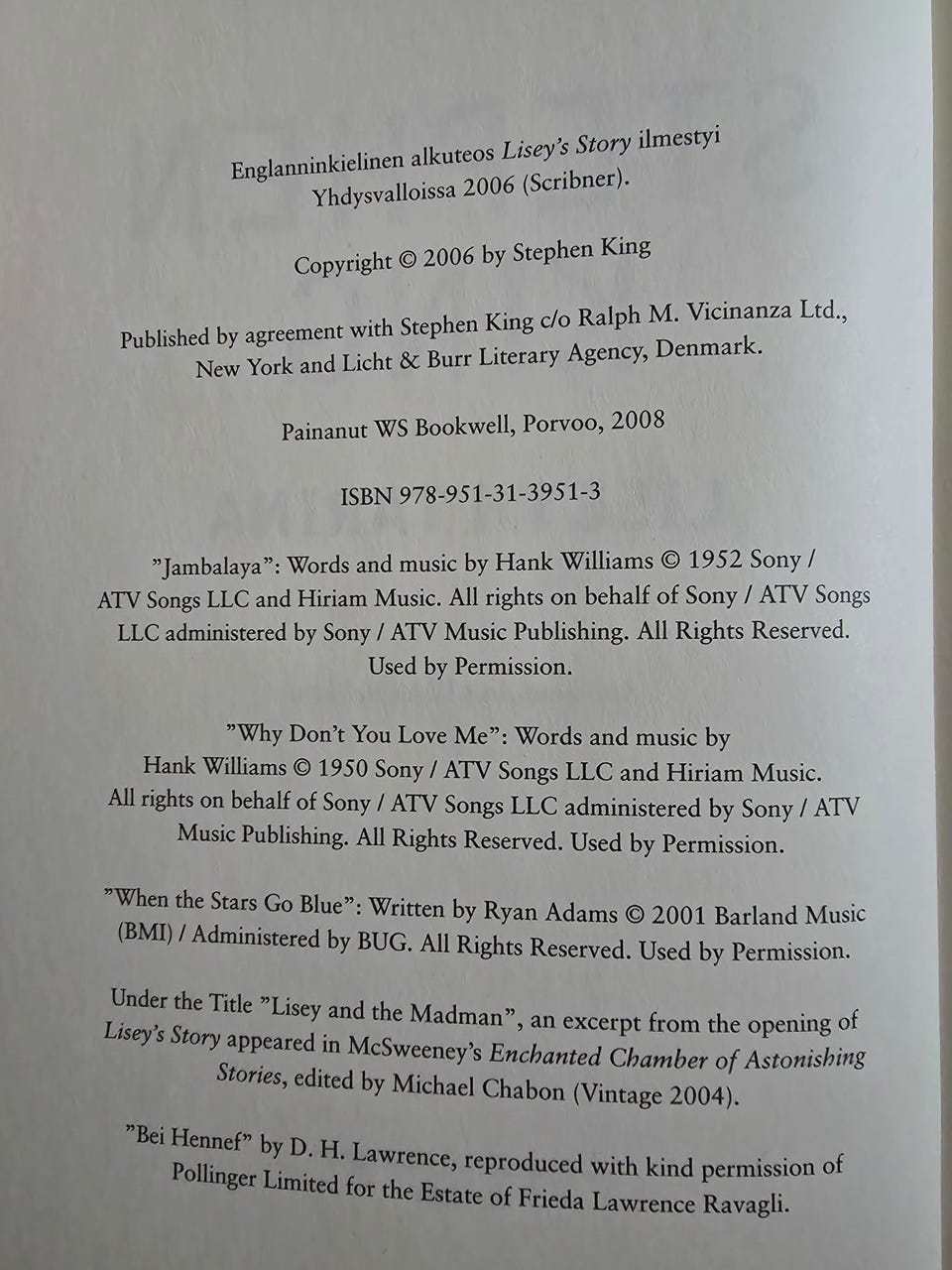 Englanninkielinen alkuteos Lisey's Story ilmestyi Yhdysvalloissa 2006 (Scribner).

Copyright © 2006 by Stephen King

Published by agreement with Stephen King c/o Ralph M. Vicinanza Ltd., New York and Licht & Burr Literary Agency, Denmark.

Painanut WS Bookwell, Porvoo, 2008

ISBN 978-951-31-3951-3

"Jambalaya": Words and music by Hank Williams © 1952 Sony / ATV Songs LLC and Hiriam Music. All rights on behalf of Sony / ATV Songs LLC administered by Sony / ATV Music Publishing. All Rights Reserved. Used by Permission.

"Why Don't You Love Me": Words and music by Hank Williams © 1950 Sony / ATV Songs LLC and Hiriam Music. All rights on behalf of Sony / ATV Songs LLC administered by Sony / ATV Music Publishing. All Rights Reserved. Used by Permission.

"When the Stars Go Blue": Written by Ryan Adams © 2001 Barland Music (BMI) / Administered by BUG. All Rights Reserved. Used by Permission.

Under the Title "Lisey and the Madman", an excerpt from the opening of Lisey's Story appeared in McSweeney's Enchanted Chamber of Astonishing Stories, edited by Michael Chabon (Vintage 2004).

"Bei Hennef" by D. H. Lawrence, reproduced with kind permission of Pollinger Limited for the Estate of Frieda Lawrence Ravagli.